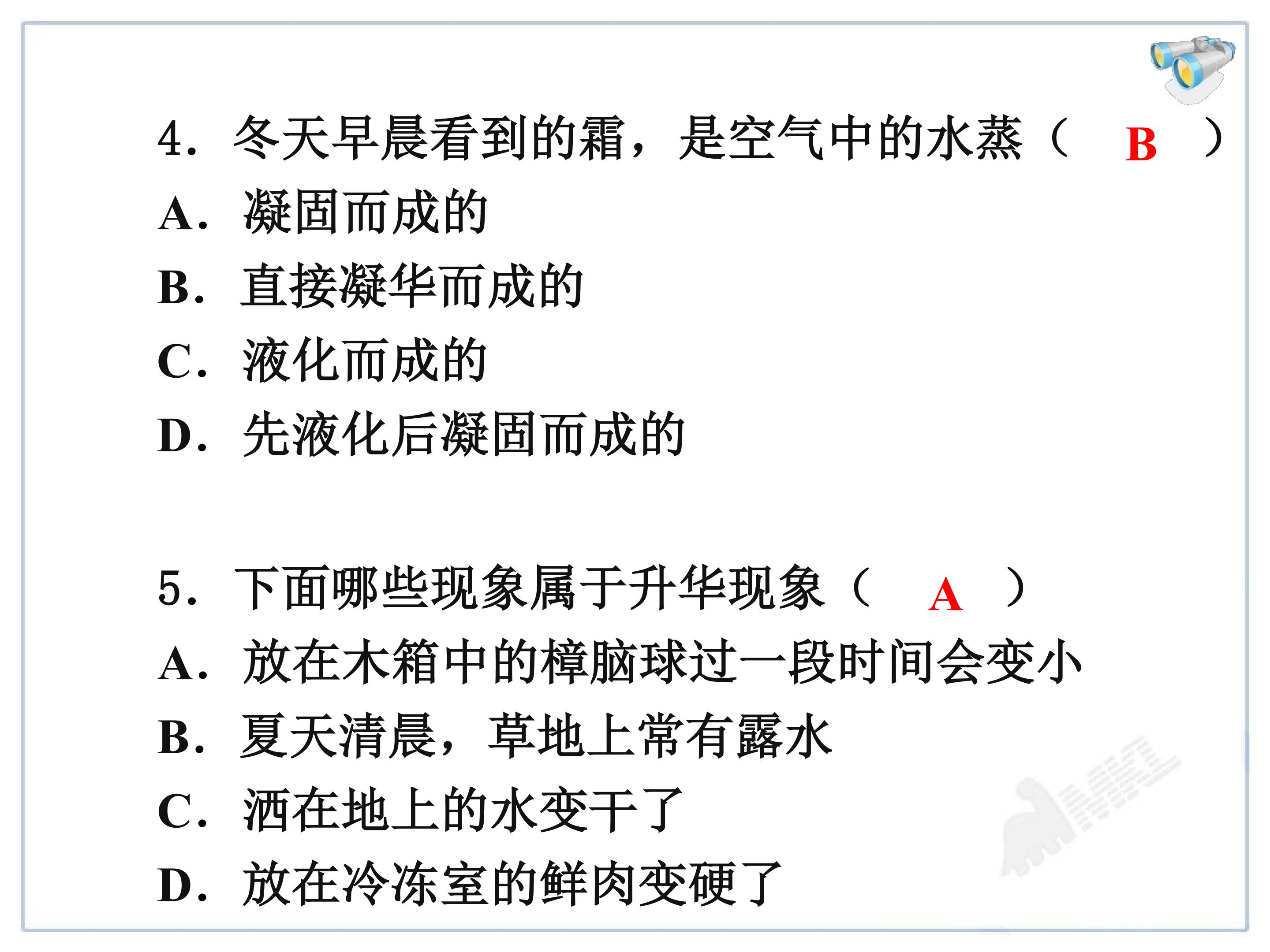 4．冬天早晨看到的霜，是空气中的水蒸（ B ）

A．凝固而成的

B．直接凝华而成的

C．液化而成的

D．先液化后凝固而成的

5．下面哪些现象属于升华现象（ A ）

A．放在木箱中的樟脑球过一段时间会变小

B．夏天清晨，草地上常有露水

C．洒在地上的水变干了

D．放在冷冻室的鲜肉变硬了